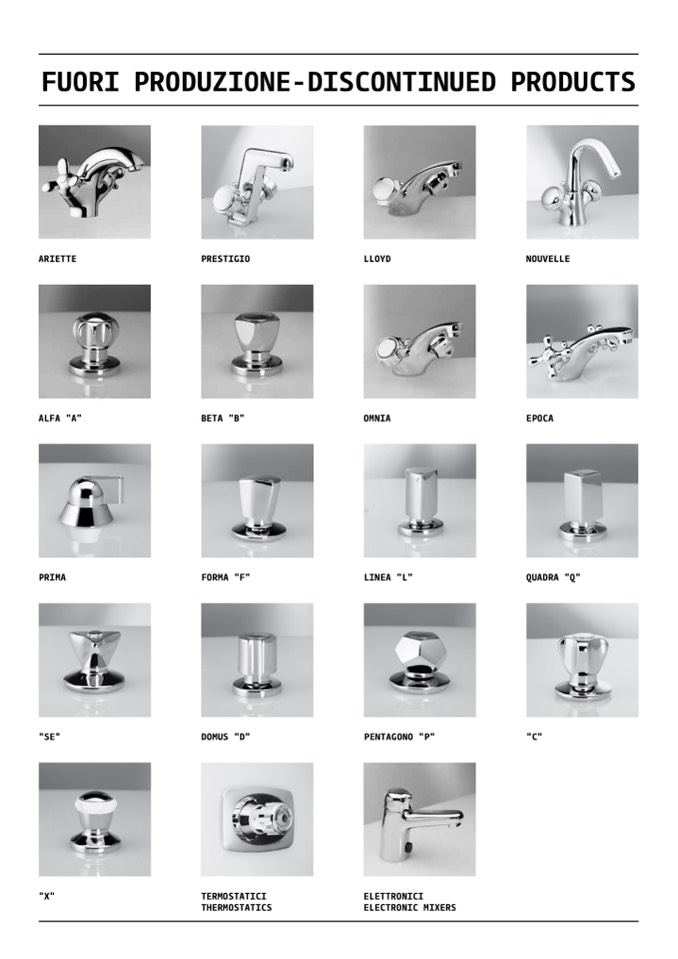 FUORI PRODUZIONE-DISCONTINUED PRODUCTS

ARIETTE

PRESTIGIO

LLOYD

NOUVELLE

ALFA "A"

BETA "B"

OMNIA

EPOCA

PRIMA

FORMA "F"

LINEA "L"

QUADRA "Q"

"SE"

DOMUS "D"

PENTAGONO "P"

"C"

"X"

TERMOSTATICI
THERMOSTATICS

ELETTRONICI
ELECTRONIC MIXERS